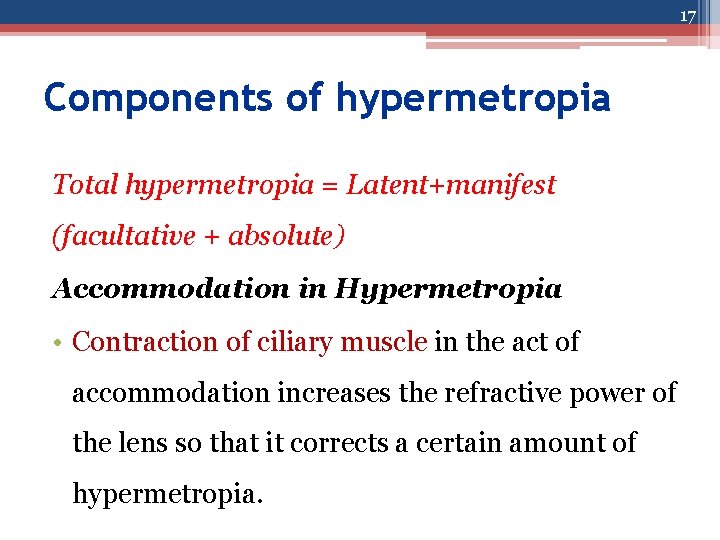 17

Components of hypermetropia

Total hypermetropia = Latent+manifest (facultative + absolute)

Accommodation in Hypermetropia

• Contraction of ciliary muscle in the act of accommodation increases the refractive power of the lens so that it corrects a certain amount of hypermetropia.